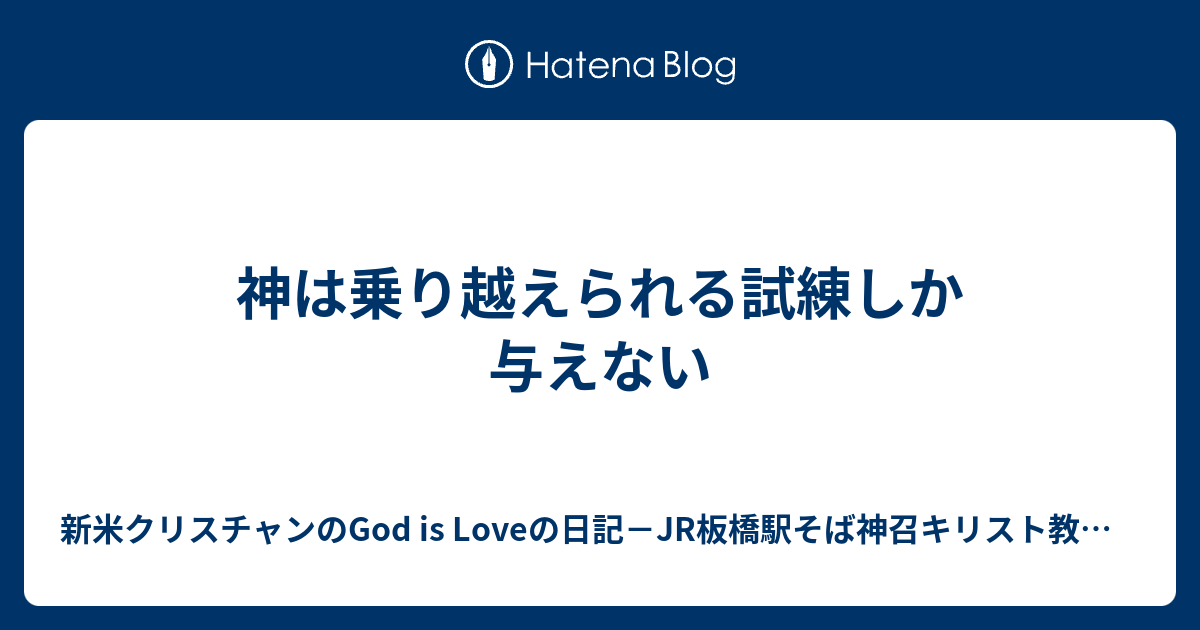 Hatena Blog

神は乗り越えられる試練しか与えない

新米クリスチャンのGod is Loveの日記－JR板橋駅そば神召キリスト教…